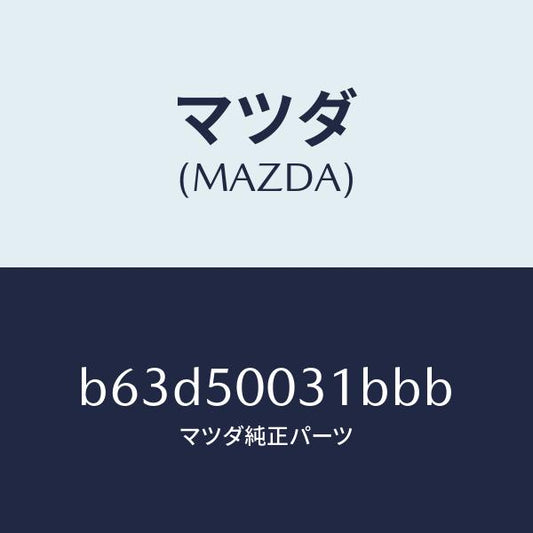 マツダ
(MAZDA)

b63d50031bbb
マツダ純正パーツ